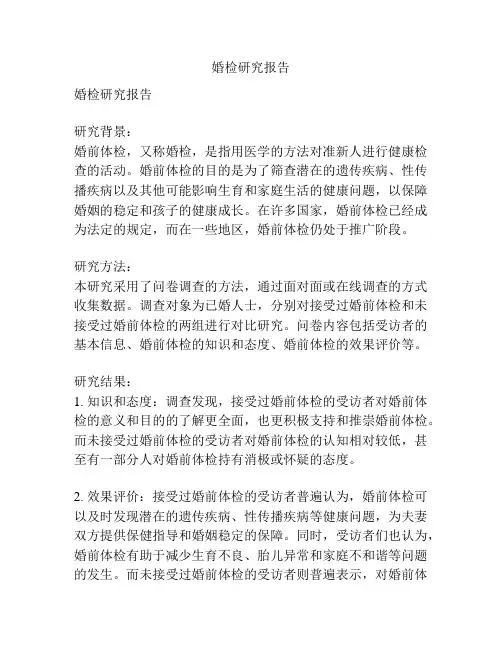 婚检研究报告

婚检研究报告

研究背景：
婚前体检，又称婚检，是指用医学的方法对准新人进行健康检查的活动。婚前体检的目的是为了筛查潜在的遗传疾病、性传播疾病以及其他可能影响生育和家庭生活的健康问题，以保障婚姻的稳定和孩子的健康成长。在许多国家，婚前体检已经成为法定的规定，而在一些地区，婚前体检仍处于推广阶段。

研究方法：
本研究采用了问卷调查的方法，通过面对面或在线调查的方式收集数据。调查对象为已婚人士，分别对接受过婚前体检和未接受过婚前体检的两组进行对比研究。问卷内容包括受访者的基本信息、婚前体检的知识和态度、婚前体检的效果评价等。

研究结果：
1. 知识和态度：调查发现，接受过婚前体检的受访者对婚前体检的意义和目的的了解更全面，也更积极支持和推崇婚前体检。而未接受过婚前体检的受访者对婚前体检的认知相对较低，甚至有一部分人对婚前体检持有消极或怀疑的态度。

2. 效果评价：接受过婚前体检的受访者普遍认为，婚前体检可以及时发现潜在的遗传疾病、性传播疾病等健康问题，为夫妻双方提供保健指导和婚姻稳定的保障。同时，受访者们也认为，婚前体检有助于减少生育不良、胎儿异常和家庭不和谐等问题的发生。而未接受过婚前体检的受访者则普遍表示，对婚前体